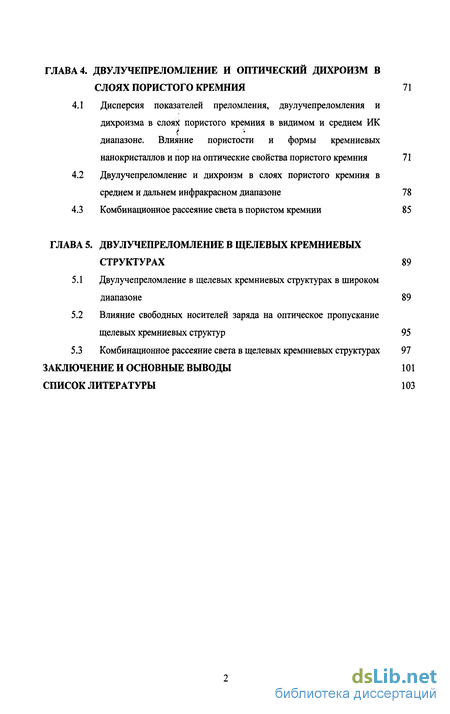 ГЛАВА 4. ДВУЛУЧЕПРЕЛОМЛЕНИЕ И ОПТИЧЕСКИЙ ДИХРОИЗМ В СЛОЯХ ПОРИСТОГО КРЕМНИЯ 71

4.1 Дисперсия показателей преломления, двулучепреломления и дихроизма в слоях пористого кремния в видимом и среднем ИК диапазоне. Влияние пористости и формы кремниевых нанокристаллов и пор на оптические свойства пористого кремния 71

4.2 Двулучепреломление и дихроизм в слоях пористого кремния в среднем и дальнем инфракрасном диапазоне 78

4.3 Комбинационное рассеяние света в пористом кремнии 85

ГЛАВА 5. ДВУЛУЧЕПРЕЛОМЛЕНИЕ В ЩЕЛЕВЫХ КРЕМНИЕВЫХ СТРУКТУРАХ 89

5.1 Двулучепреломление в щелевых кремниевых структурах в широком диапазоне 89

5.2 Влияние свободных носителей заряда на оптическое пропускание щелевых кремниевых структур 95

5.3 Комбинационное рассеяние света в щелевых кремниевых структурах 97

ЗАКЛЮЧЕНИЕ И ОСНОВНЫЕ ВЫВОДЫ 101

СПИСОК ЛИТЕРАТУРЫ 103

2

dsLib.net
библиотека диссертаций